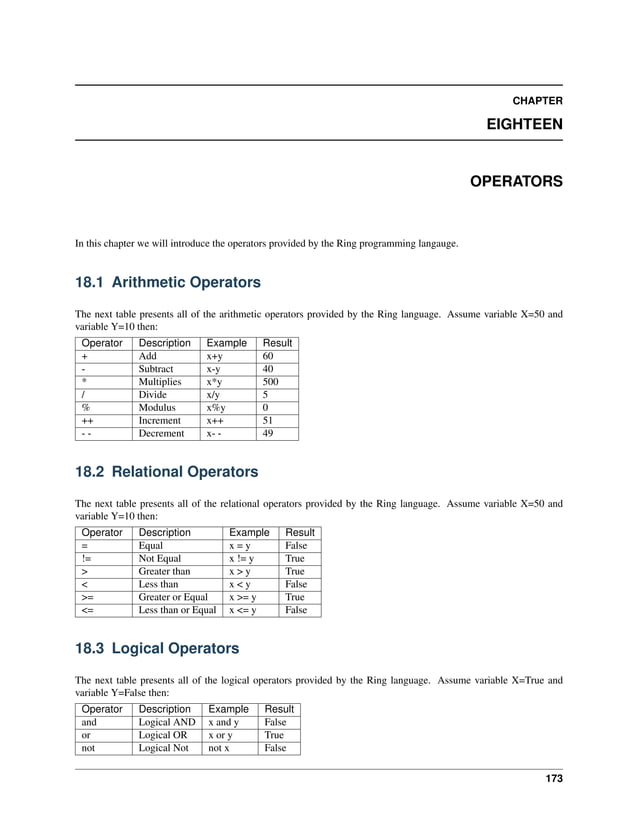 CHAPTER

EIGHTEEN

OPERATORS

In this chapter we will introduce the operators provided by the Ring programming langauge.

18.1 Arithmetic Operators

The next table presents all of the arithmetic operators provided by the Ring language. Assume variable X=50 and variable Y=10 then:

| Operator | Description | Example | Result |
|---|---|---|---|
| + | Add | x+y | 60 |
| - | Subtract | x-y | 40 |
| * | Multiplies | x*y | 500 |
| / | Divide | x/y | 5 |
| % | Modulus | x%y | 0 |
| ++ | Increment | x++ | 51 |
| - - | Decrement | x- - | 49 |

18.2 Relational Operators

The next table presents all of the relational operators provided by the Ring language. Assume variable X=50 and variable Y=10 then:

| Operator | Description | Example | Result |
|---|---|---|---|
| = | Equal | x = y | False |
| != | Not Equal | x != y | True |
| > | Greater than | x > y | True |
| < | Less than | x < y | False |
| >= | Greater or Equal | x >= y | True |
| <= | Less than or Equal | x <= y | False |

18.3 Logical Operators

The next table presents all of the logical operators provided by the Ring language. Assume variable X=True and variable Y=False then:

| Operator | Description | Example | Result |
|---|---|---|---|
| and | Logical AND | x and y | False |
| or | Logical OR | x or y | True |
| not | Logical Not | not x | False |

173